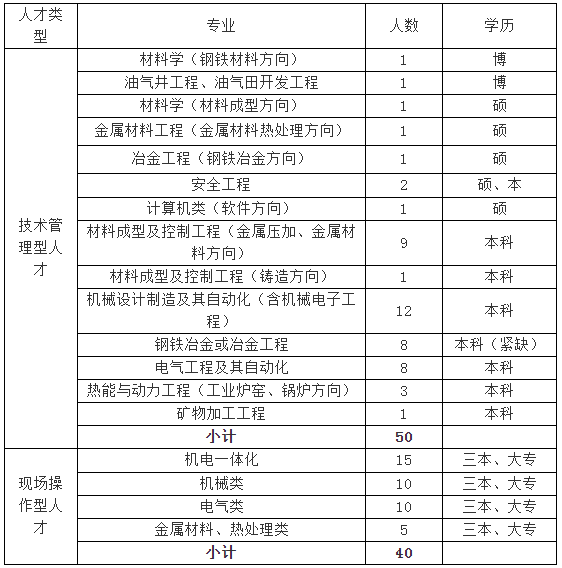 | 人才类型 | 专业 | 人数 | 学历 |
|---|---|---|---|
| 技术管理型人才 | 材料学（钢铁材料方向） | 1 | 博 |
| | 油气井工程、油气田开发工程 | 1 | 博 |
| | 材料学（材料成型方向） | 1 | 硕 |
| | 金属材料工程（金属材料热处理方向） | 1 | 硕 |
| | 冶金工程（钢铁冶金方向） | 1 | 硕 |
| | 安全工程 | 2 | 硕、本 |
| | 计算机类（软件方向） | 1 | 硕 |
| | 材料成型及控制工程（金属压加、金属材料方向） | 9 | 本科 |
| | 材料成型及控制工程（铸造方向） | 1 | 本科 |
| | 机械设计制造及其自动化（含机械电子工程） | 12 | 本科 |
| | 钢铁冶金或冶金工程 | 8 | 本科（紧缺） |
| | 电气工程及其自动化 | 8 | 本科 |
| | 热能与动力工程（工业炉窑、锅炉方向） | 3 | 本科 |
| | 矿物加工工程 | 1 | 本科 |
| | 小计 | 50 | |
| 现场操作型人才 | 机电一体化 | 15 | 三本、大专 |
| | 机械类 | 10 | 三本、大专 |
| | 电气类 | 10 | 三本、大专 |
| | 金属材料、热处理类 | 5 | 三本、大专 |
| | 小计 | 40 | |